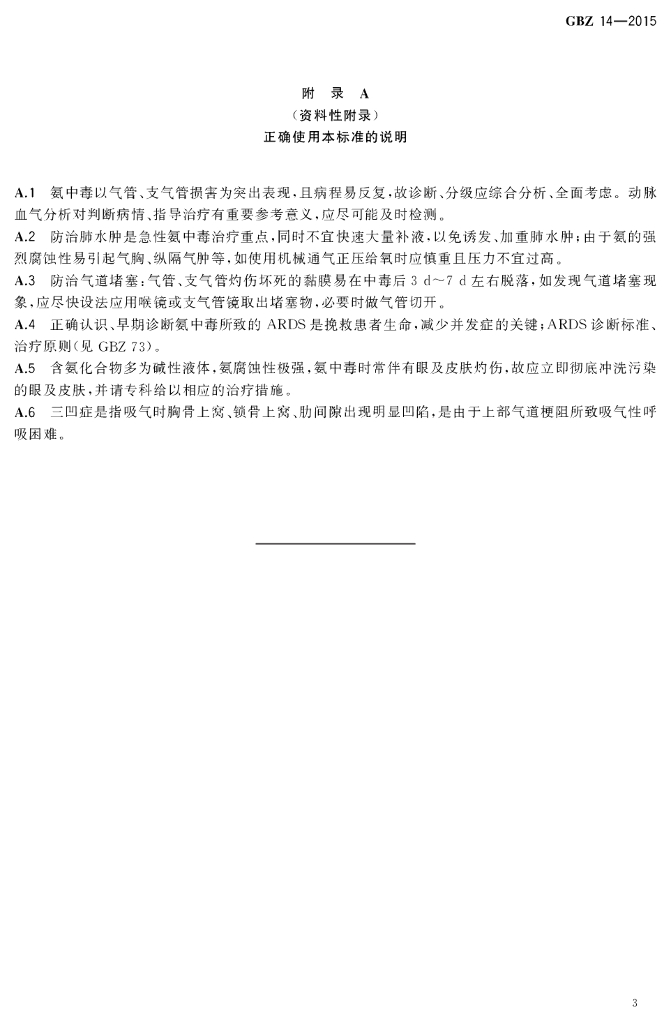 GBZ 14—2015

附 录 A
（资料性附录）
正确使用本标准的说明

A.1 氨中毒以气管、支气管损害为突出表现，且病程易反复，故诊断、分级应综合分析、全面考虑。动脉血气分析对判断病情、指导治疗有重要参考意义，应尽可能及时检测。

A.2 防治肺水肿是急性氨中毒治疗重点，同时不宜快速大量补液，以免诱发、加重肺水肿；由于氨的强烈腐蚀性易引起气胸、纵隔气肿等，如使用机械通气正压给氧时应慎重且压力不宜过高。

A.3 防治气道堵塞：气管、支气管灼伤坏死的黏膜易在中毒后 3 d～7 d 左右脱落，如发现气道堵塞现象，应尽快设法应用喉镜或支气管镜取出堵塞物，必要时做气管切开。

A.4 正确认识、早期诊断氨中毒所致的 ARDS 是挽救患者生命，减少并发症的关键；ARDS 诊断标准、治疗原则（见 GBZ 73）。

A.5 含氨化合物多为碱性液体，氨腐蚀性极强，氨中毒时常伴有眼及皮肤灼伤，故应立即彻底冲洗污染的眼及皮肤，并请专科给以相应的治疗措施。

A.6 三凹症是指吸气时胸骨上窝、锁骨上窝、肋间隙出现明显凹陷，是由于上部气道梗阻所致吸气性呼吸困难。

3